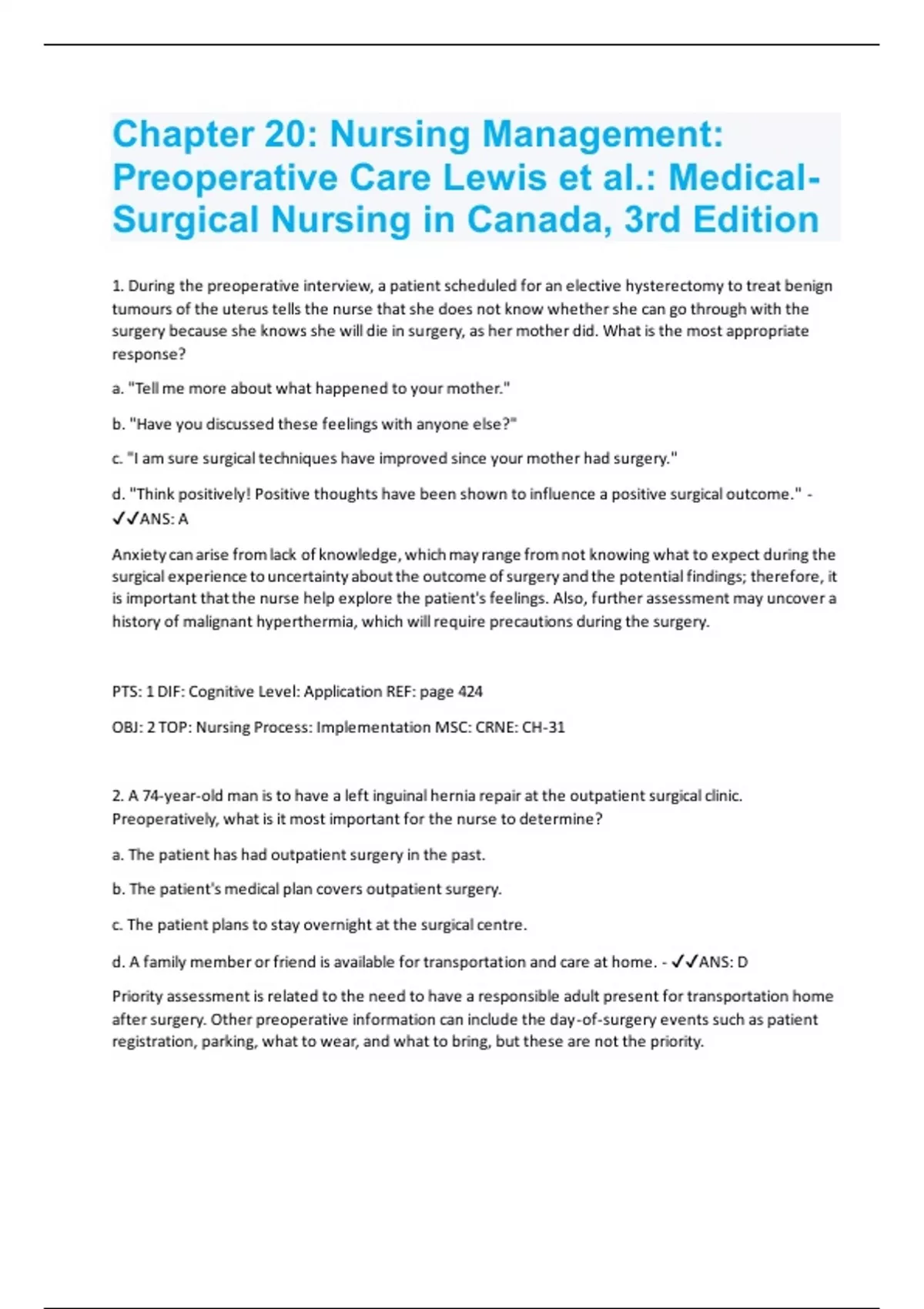 Chapter 20: Nursing Management: Preoperative Care Lewis et al.: Medical-Surgical Nursing in Canada, 3rd Edition

1. During the preoperative interview, a patient scheduled for an elective hysterectomy to treat benign tumours of the uterus tells the nurse that she does not know whether she can go through with the surgery because she knows she will die in surgery, as her mother did. What is the most appropriate response?

a. "Tell me more about what happened to your mother."

b. "Have you discussed these feelings with anyone else?"

c. "I am sure surgical techniques have improved since your mother had surgery."

d. "Think positively! Positive thoughts have been shown to influence a positive surgical outcome." - ✓✓ANS: A

Anxiety can arise from lack of knowledge, which may range from not knowing what to expect during the surgical experience to uncertainty about the outcome of surgery and the potential findings; therefore, it is important that the nurse help explore the patient's feelings. Also, further assessment may uncover a history of malignant hyperthermia, which will require precautions during the surgery.

PTS: 1 DIF: Cognitive Level: Application REF: page 424

OBJ: 2 TOP: Nursing Process: Implementation MSC: CRNE: CH-31

2. A 74-year-old man is to have a left inguinal hernia repair at the outpatient surgical clinic. Preoperatively, what is it most important for the nurse to determine?

a. The patient has had outpatient surgery in the past.

b. The patient's medical plan covers outpatient surgery.

c. The patient plans to stay overnight at the surgical centre.

d. A family member or friend is available for transportation and care at home. - ✓✓ANS: D

Priority assessment is related to the need to have a responsible adult present for transportation home after surgery. Other preoperative information can include the day-of-surgery events such as patient registration, parking, what to wear, and what to bring, but these are not the priority.